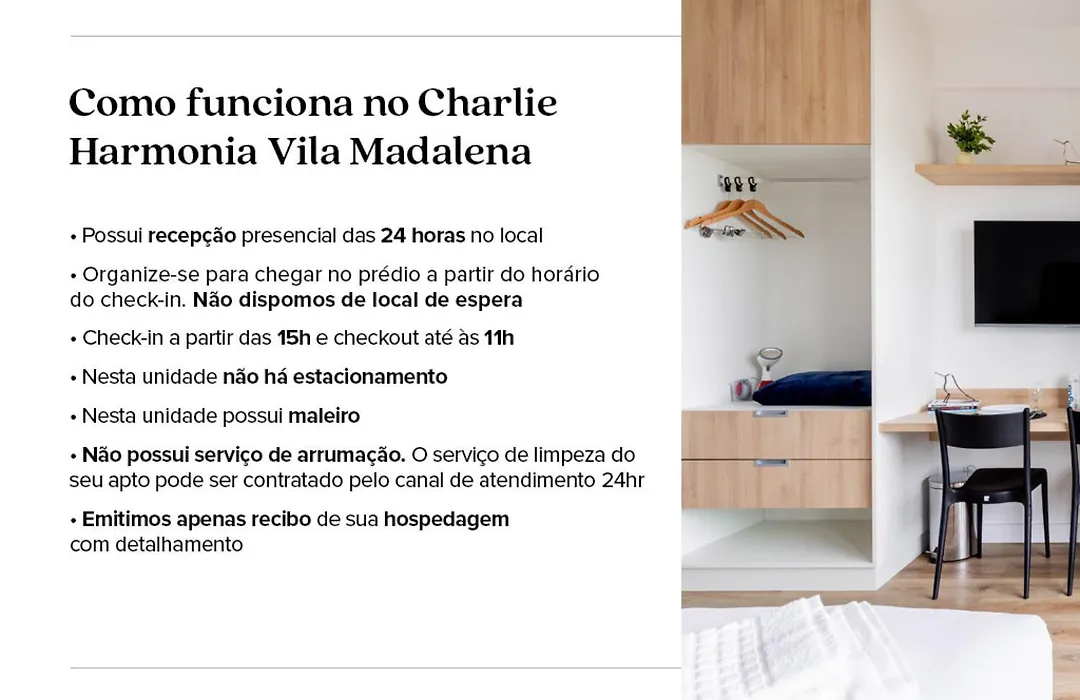 Como funciona no Charlie Harmonia Vila Madalena

• Possui recepção presencial das 24 horas no local

• Organize-se para chegar no prédio a partir do horário do check-in. Não dispomos de local de espera

• Check-in a partir das 15h e checkout até às 11h

• Nesta unidade não há estacionamento

• Nesta unidade possui maleiro

• Não possui serviço de arrumação. O serviço de limpeza do seu apto pode ser contratado pelo canal de atendimento 24hr

• Emitimos apenas recibo de sua hospedagem com detalhamento